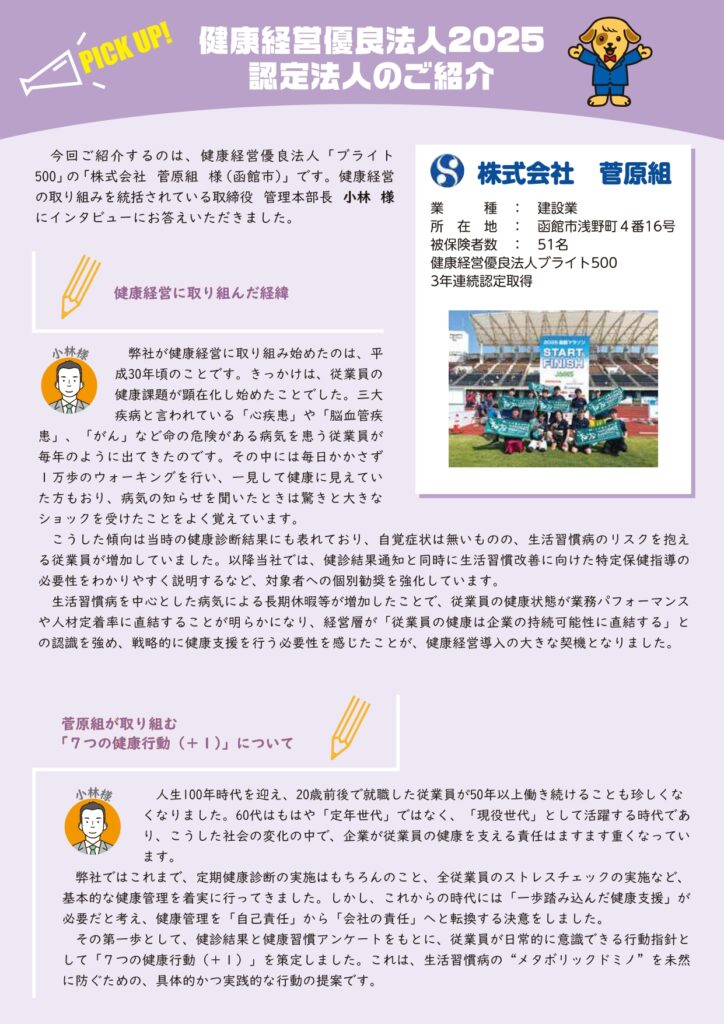 PICK UP!

健康経営優良法人2025
認定法人のご紹介

今回ご紹介するのは、健康経営優良法人「ブライト500」の「株式会社 菅原組 様(函館市)」です。健康経営の取り組みを統括されている取締役 管理本部長 小林 様にインタビューにお答えいただきました。

株式会社 菅原組
業　　種 ： 建設業
所 在 地 ： 函館市浅野町４番16号
被保険者数 ： 51名
健康経営優良法人ブライト500
3年連続認定取得

2025 函館マラソン
START
FINISH

健康経営に取り組んだ経緯

小林様

弊社が健康経営に取り組み始めたのは、平成30年頃のことです。きっかけは、従業員の健康課題が顕在化し始めたことでした。三大疾病と言われている「心疾患」や「脳血管疾患」、「がん」など命の危険がある病気を患う従業員が毎年のように出てきたのです。その中には毎日かかさず１万歩のウォーキングを行い、一見して健康に見えていた方もおり、病気の知らせを聞いたときは驚きと大きなショックを受けたことをよく覚えています。

こうした傾向は当時の健康診断結果にも表れており、自覚症状は無いものの、生活習慣病のリスクを抱える従業員が増加していました。以降当社では、健診結果通知と同時に生活習慣改善に向けた特定保健指導の必要性をわかりやすく説明するなど、対象者への個別勧奨を強化しています。

生活習慣病を中心とした病気による長期休暇等が増加したことで、従業員の健康状態が業務パフォーマンスや人材定着率に直結することが明らかになり、経営層が「従業員の健康は企業の持続可能性に直結する」との認識を強め、戦略的に健康支援を行う必要性を感じたことが、健康経営導入の大きな契機となりました。

菅原組が取り組む
「７つの健康行動（＋１）」について

小林様

人生100年時代を迎え、20歳前後で就職した従業員が50年以上働き続けることも珍しくなくなりました。60代はもはや「定年世代」ではなく、「現役世代」として活躍する時代であり、こうした社会の変化の中で、企業が従業員の健康を支える責任はますます重くなっています。

弊社ではこれまで、定期健康診断の実施はもちろんのこと、全従業員のストレスチェックの実施など、基本的な健康管理を着実に行ってきました。しかし、これからの時代には「一歩踏み込んだ健康支援」が必要だと考え、健康管理を「自己責任」から「会社の責任」へと転換する決意をしました。

その第一歩として、健診結果と健康習慣アンケートをもとに、従業員が日常的に意識できる行動指針として「７つの健康行動（＋１）」を策定しました。これは、生活習慣病の“メタボリックドミノ”を未然に防ぐための、具体的かつ実践的な行動の提案です。